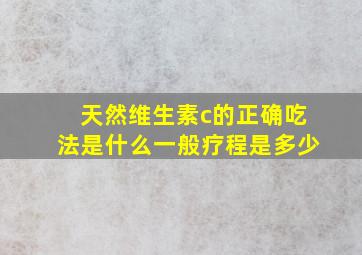 天然维生素c的正确吃法是什么一般疗程是多少